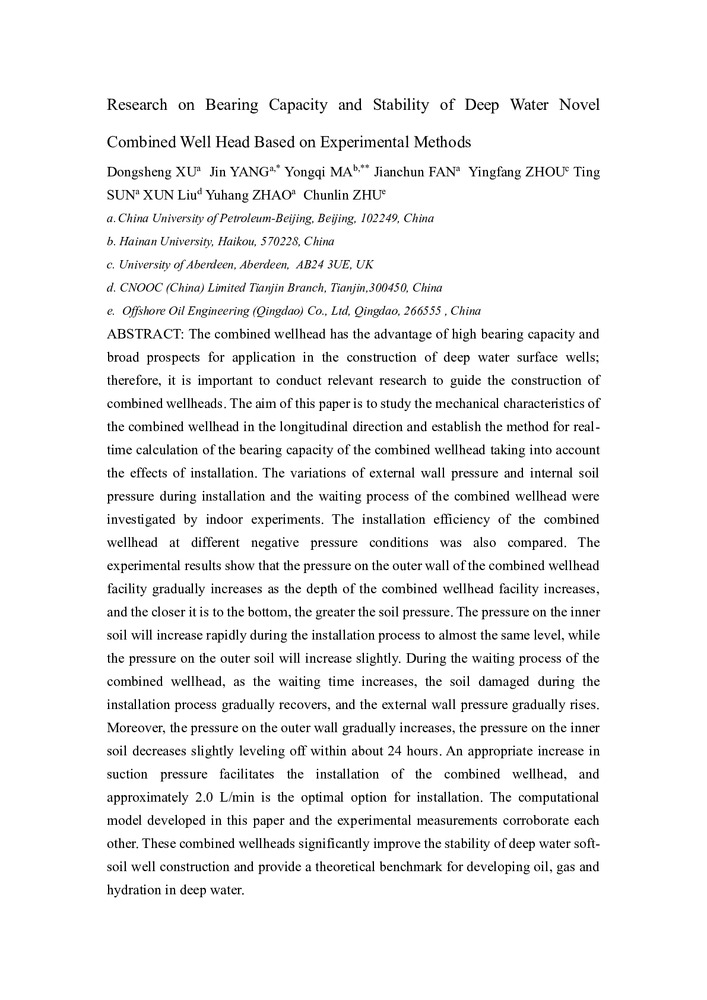 Research on Bearing Capacity and Stability of Deep Water Novel Combined Well Head Based on Experimental Methods

Dongsheng XU$^{a}$ Jin YANG$^{a,*}$ Yongqi MA$^{b,**}$ Jianchun FAN$^{a}$ Yingfang ZHOU$^{c}$ Ting SUN$^{a}$ XUN Liu$^{d}$ Yuhang ZHAO$^{a}$ Chunlin ZHU$^{e}$

a. China University of Petroleum-Beijing, Beijing, 102249, China

b. Hainan University, Haikou, 570228, China

c. University of Aberdeen, Aberdeen, AB24 3UE, UK

d. CNOOC (China) Limited Tianjin Branch, Tianjin,300450, China

e. Offshore Oil Engineering (Qingdao) Co., Ltd, Qingdao, 266555 , China

ABSTRACT: The combined wellhead has the advantage of high bearing capacity and broad prospects for application in the construction of deep water surface wells; therefore, it is important to conduct relevant research to guide the construction of combined wellheads. The aim of this paper is to study the mechanical characteristics of the combined wellhead in the longitudinal direction and establish the method for real-time calculation of the bearing capacity of the combined wellhead taking into account the effects of installation. The variations of external wall pressure and internal soil pressure during installation and the waiting process of the combined wellhead were investigated by indoor experiments. The installation efficiency of the combined wellhead at different negative pressure conditions was also compared. The experimental results show that the pressure on the outer wall of the combined wellhead facility gradually increases as the depth of the combined wellhead facility increases, and the closer it is to the bottom, the greater the soil pressure. The pressure on the inner soil will increase rapidly during the installation process to almost the same level, while the pressure on the outer soil will increase slightly. During the waiting process of the combined wellhead, as the waiting time increases, the soil damaged during the installation process gradually recovers, and the external wall pressure gradually rises. Moreover, the pressure on the outer wall gradually increases, the pressure on the inner soil decreases slightly leveling off within about 24 hours. An appropriate increase in suction pressure facilitates the installation of the combined wellhead, and approximately 2.0 L/min is the optimal option for installation. The computational model developed in this paper and the experimental measurements corroborate each other. These combined wellheads significantly improve the stability of deep water soft-soil well construction and provide a theoretical benchmark for developing oil, gas and hydration in deep water.